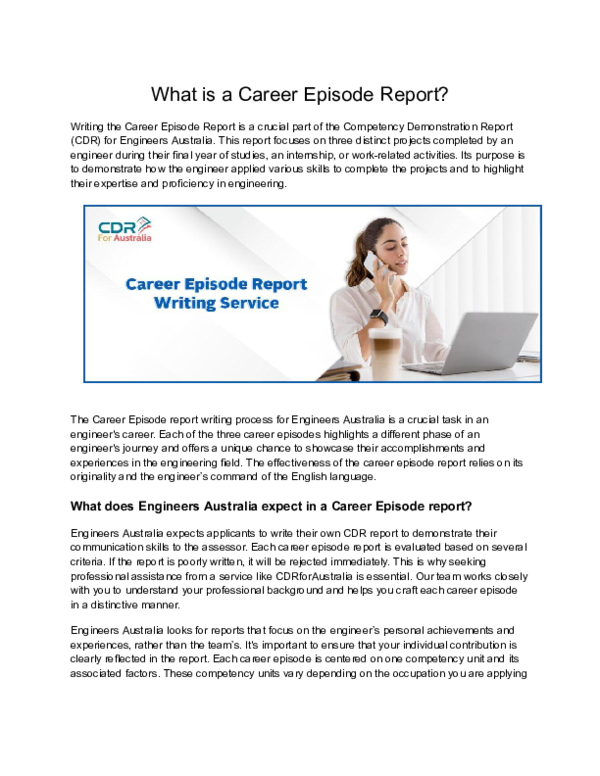 What is a Career Episode Report?

Writing the Career Episode Report is a crucial part of the Competency Demonstration Report (CDR) for Engineers Australia. This report focuses on three distinct projects completed by an engineer during their final year of studies, an internship, or work-related activities. Its purpose is to demonstrate how the engineer applied various skills to complete the projects and to highlight their expertise and proficiency in engineering.

CDR For Australia

Career Episode Report Writing Service

The Career Episode report writing process for Engineers Australia is a crucial task in an engineer's career. Each of the three career episodes highlights a different phase of an engineer's journey and offers a unique chance to showcase their accomplishments and experiences in the engineering field. The effectiveness of the career episode report relies on its originality and the engineer's command of the English language.

What does Engineers Australia expect in a Career Episode report?

Engineers Australia expects applicants to write their own CDR report to demonstrate their communication skills to the assessor. Each career episode report is evaluated based on several criteria. If the report is poorly written, it will be rejected immediately. This is why seeking professional assistance from a service like CDRforAustralia is essential. Our team works closely with you to understand your professional background and helps you craft each career episode in a distinctive manner.

Engineers Australia looks for reports that focus on the engineer's personal achievements and experiences, rather than the team's. It's important to ensure that your individual contribution is clearly reflected in the report. Each career episode is centered on one competency unit and its associated factors. These competency units vary depending on the occupation you are applying